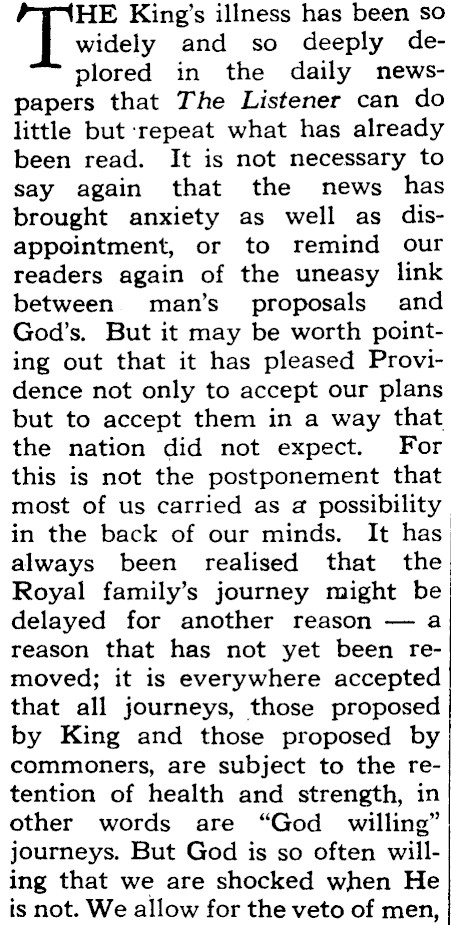 THE King's illness has been so widely and so deeply deplored in the daily newspapers that The Listener can do little but repeat what has already been read. It is not necessary to say again that the news has brought anxiety as well as disappointment, or to remind our readers again of the uneasy link between man's proposals and God's. But it may be worth pointing out that it has pleased Providence not only to accept our plans but to accept them in a way that the nation did not expect. For this is not the postponement that most of us carried as a possibility in the back of our minds. It has always been realised that the Royal family's journey might be delayed for another reason — a reason that has not yet been removed; it is everywhere accepted that all journeys, those proposed by King and those proposed by commoners, are subject to the retention of health and strength, in other words are "God willing" journeys. But God is so often willing that we are shocked when He is not. We allow for the veto of men,